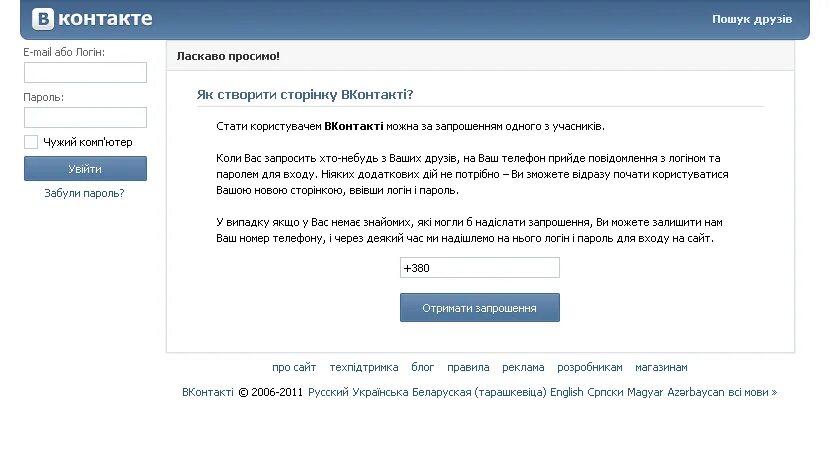 ВКонтакте

Пошук друзів

E-mail або Логін:

Пароль:

Чужий комп'ютер

Увійти

Забули пароль?

Ласкаво просимо!

Як створити сторінку ВКонтакті?

Стати користувачем ВКонтакті можна за запрошенням одного з учасників.

Коли Вас запросить хто-небудь з Ваших друзів, на Ваш телефон прийде повідомлення з логіном та паролем для входу. Ніяких додаткових дій не потрібно – Ви зможете відразу почати користуватися Вашою новою сторінкою, ввівши логін і пароль.

У випадку якщо у Вас немає знайомих, які могли б надіслати запрошення, Ви можете залишити нам Ваш номер телефону, і через деякий час ми надішлемо на нього логін і пароль для входу на сайт.

+380

Отримати запрошення

про сайт техпідтримка блог правила реклама розробникам магазинам

ВКонтакті © 2006-2011 Русский Українська Беларуская (тарашкевіца) English Српски Magyar Azərbaycan всі мови »